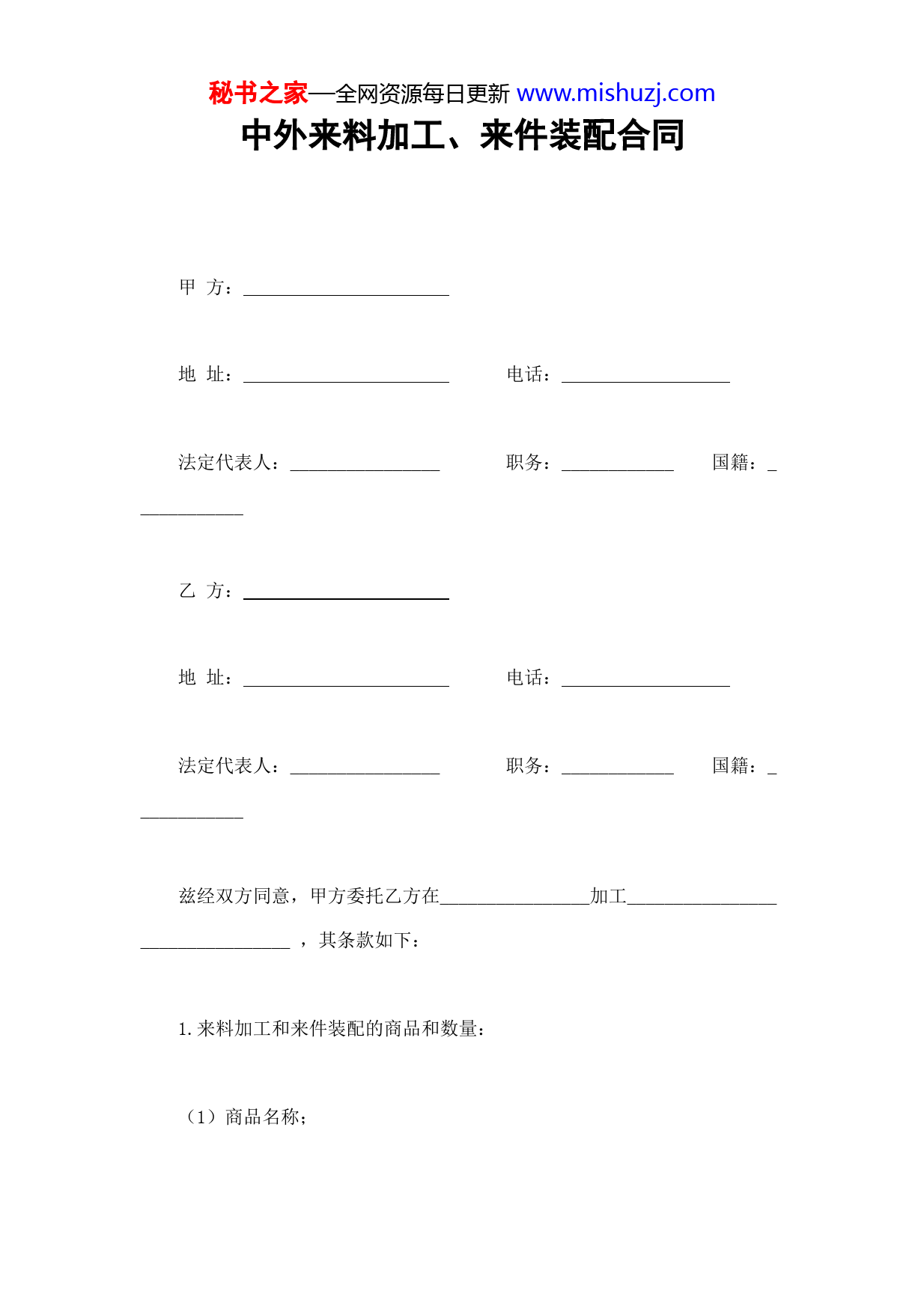 秘书之家—全网资源每日更新 www.mishuzj.com

中外来料加工、来件装配合同

甲 方：______________________

地 址：______________________ 电话：__________________

法定代表人：________________ 职务：____________ 国籍：____________

乙 方：______________________

地 址：______________________ 电话：__________________

法定代表人：________________ 职务：____________ 国籍：____________

兹经双方同意，甲方委托乙方在________________加工________________________________，其条款如下：

1. 来料加工和来件装配的商品和数量：

（1）商品名称；